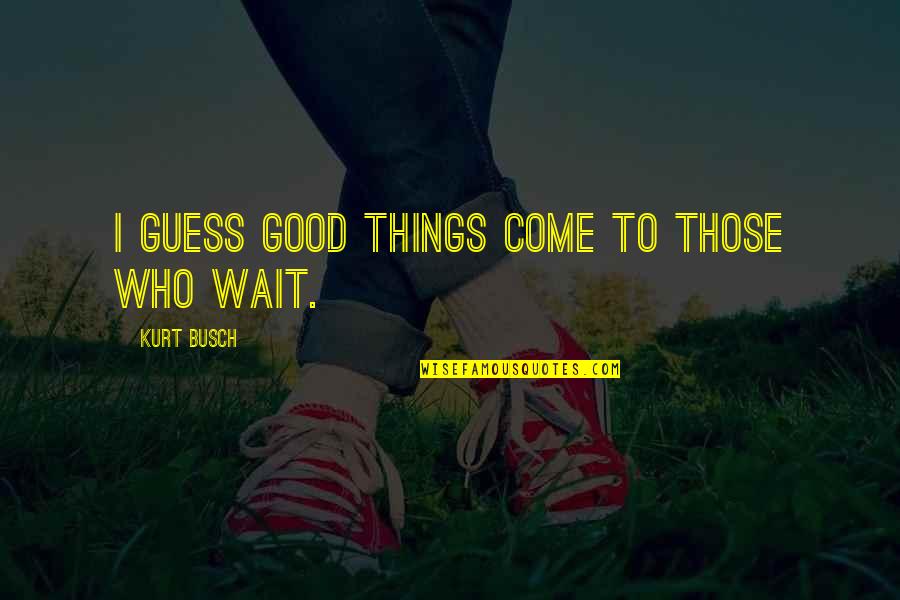 I GUESS GOOD THINGS COME TO THOSE WHO WAIT.

KURT BUSCH

WISEFAMOUSQUOTES.COM